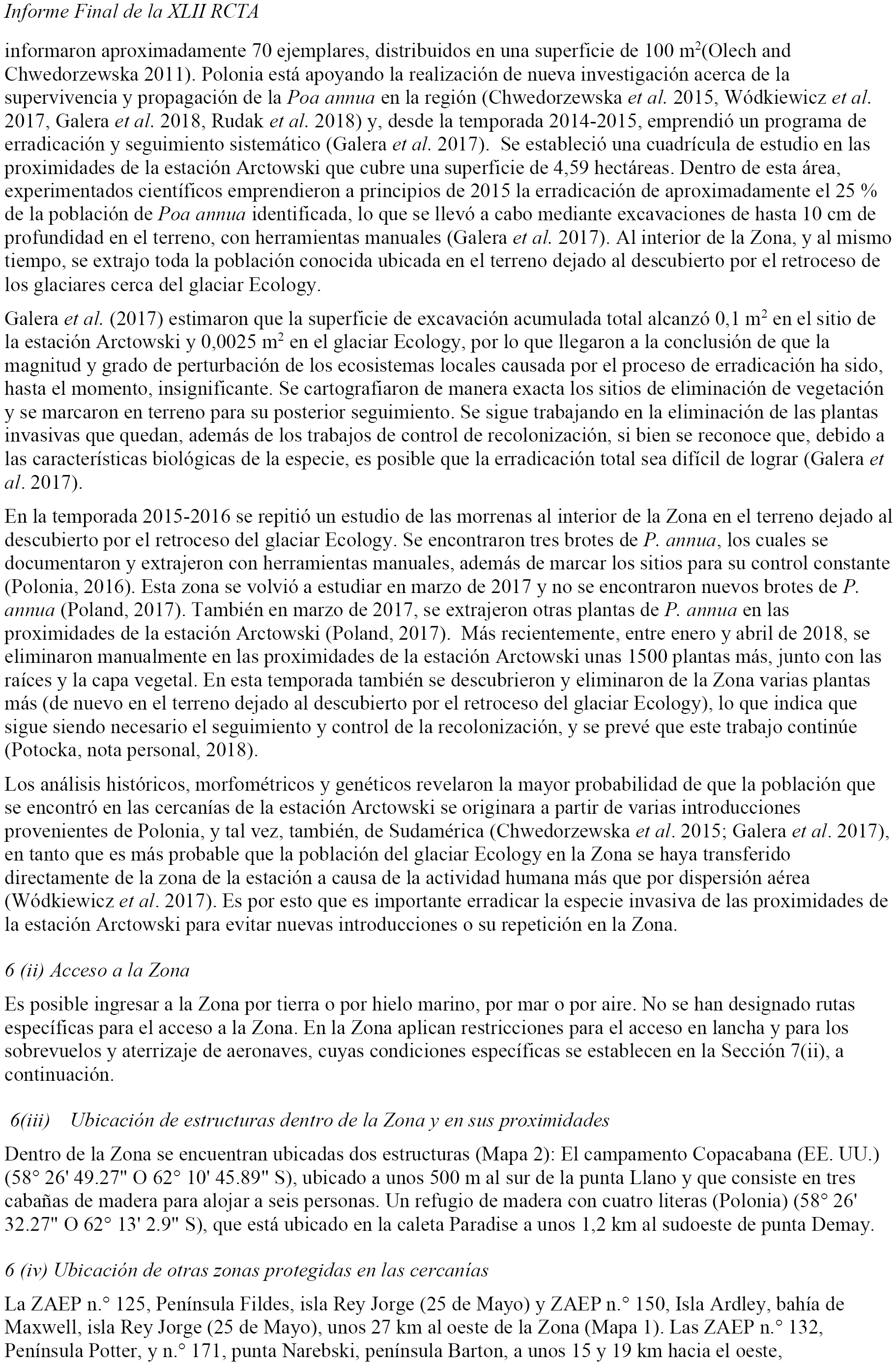 Informe Final de la XLII RCTA

informaron aproximadamente 70 ejemplares, distribuidos en una superficie de 100 m$^2$(Olech and Chwedorzewska 2011). Polonia está apoyando la realización de nueva investigación acerca de la supervivencia y propagación de la Poa annua en la región (Chwedorzewska et al. 2015, Wódkiewicz et al. 2017, Galera et al. 2018, Rudak et al. 2018) y, desde la temporada 2014-2015, emprendió un programa de erradicación y seguimiento sistemático (Galera et al. 2017). Se estableció una cuadrícula de estudio en las proximidades de la estación Arctowski que cubre una superficie de 4,59 hectáreas. Dentro de esta área, experimentados científicos emprendieron a principios de 2015 la erradicación de aproximadamente el 25 % de la población de Poa annua identificada, lo que se llevó a cabo mediante excavaciones de hasta 10 cm de profundidad en el terreno, con herramientas manuales (Galera et al. 2017). Al interior de la Zona, y al mismo tiempo, se extrajo toda la población conocida ubicada en el terreno dejado al descubierto por el retroceso de los glaciares cerca del glaciar Ecology.

Galera et al. (2017) estimaron que la superficie de excavación acumulada total alcanzó 0,1 m$^2$ en el sitio de la estación Arctowski y 0,0025 m$^2$ en el glaciar Ecology, por lo que llegaron a la conclusión de que la magnitud y grado de perturbación de los ecosistemas locales causada por el proceso de erradicación ha sido, hasta el momento, insignificante. Se cartografiaron de manera exacta los sitios de eliminación de vegetación y se marcaron en terreno para su posterior seguimiento. Se sigue trabajando en la eliminación de las plantas invasivas que quedan, además de los trabajos de control de recolonización, si bien se reconoce que, debido a las características biológicas de la especie, es posible que la erradicación total sea difícil de lograr (Galera et al. 2017).

En la temporada 2015-2016 se repitió un estudio de las morrenas al interior de la Zona en el terreno dejado al descubierto por el retroceso del glaciar Ecology. Se encontraron tres brotes de P. annua, los cuales se documentaron y extrajeron con herramientas manuales, además de marcar los sitios para su control constante (Polonia, 2016). Esta zona se volvió a estudiar en marzo de 2017 y no se encontraron nuevos brotes de P. annua (Poland, 2017). También en marzo de 2017, se extrajeron otras plantas de P. annua en las proximidades de la estación Arctowski (Poland, 2017). Más recientemente, entre enero y abril de 2018, se eliminaron manualmente en las proximidades de la estación Arctowski unas 1500 plantas más, junto con las raíces y la capa vegetal. En esta temporada también se descubrieron y eliminaron de la Zona varias plantas más (de nuevo en el terreno dejado al descubierto por el retroceso del glaciar Ecology), lo que indica que sigue siendo necesario el seguimiento y control de la recolonización, y se prevé que este trabajo continúe (Potocka, nota personal, 2018).

Los análisis históricos, morfométricos y genéticos revelaron la mayor probabilidad de que la población que se encontró en las cercanías de la estación Arctowski se originara a partir de varias introducciones provenientes de Polonia, y tal vez, también, de Sudamérica (Chwedorzewska et al. 2015; Galera et al. 2017), en tanto que es más probable que la población del glaciar Ecology en la Zona se haya transferido directamente de la zona de la estación a causa de la actividad humana más que por dispersión aérea (Wódkiewicz et al. 2017). Es por esto que es importante erradicar la especie invasiva de las proximidades de la estación Arctowski para evitar nuevas introducciones o su repetición en la Zona.

6 (ii) Acceso a la Zona

Es posible ingresar a la Zona por tierra o por hielo marino, por mar o por aire. No se han designado rutas específicas para el acceso a la Zona. En la Zona aplican restricciones para el acceso en lancha y para los sobrevuelos y aterrizaje de aeronaves, cuyas condiciones específicas se establecen en la Sección 7(ii), a continuación.

6(iii) Ubicación de estructuras dentro de la Zona y en sus proximidades

Dentro de la Zona se encuentran ubicadas dos estructuras (Mapa 2): El campamento Copacabana (EE. UU.) (58° 26' 49.27" O 62° 10' 45.89" S), ubicado a unos 500 m al sur de la punta Llano y que consiste en tres cabañas de madera para alojar a seis personas. Un refugio de madera con cuatro literas (Polonia) (58° 26' 32.27" O 62° 13' 2.9" S), que está ubicado en la caleta Paradise a unos 1,2 km al sudoeste de punta Demay.

6 (iv) Ubicación de otras zonas protegidas en las cercanías

La ZAEP n.° 125, Península Fildes, isla Rey Jorge (25 de Mayo) y ZAEP n.° 150, Isla Ardley, bahía de Maxwell, isla Rey Jorge (25 de Mayo), unos 27 km al oeste de la Zona (Mapa 1). Las ZAEP n.° 132, Península Potter, y n.° 171, punta Narebski, península Barton, a unos 15 y 19 km hacia el oeste,